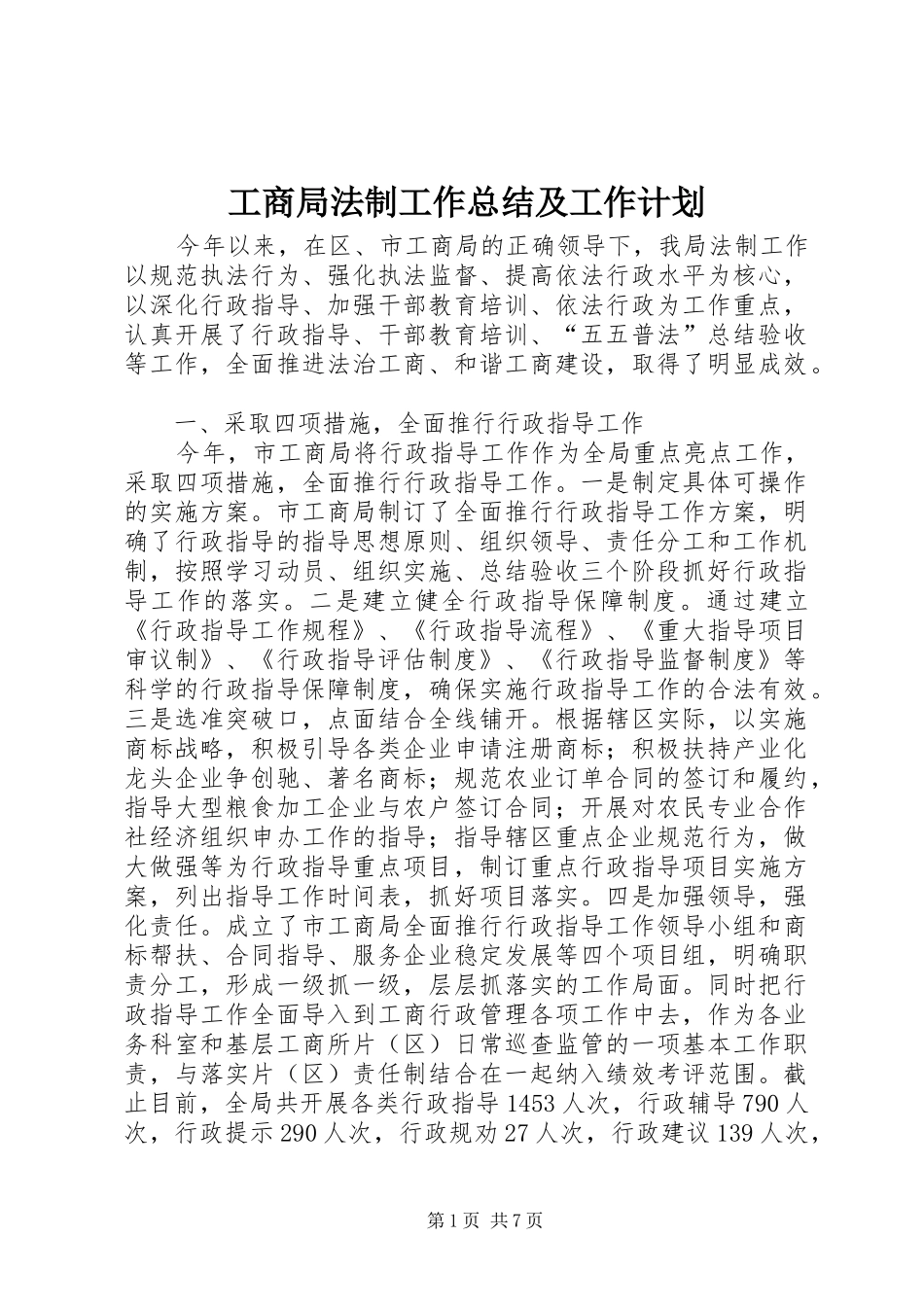 工商局法制工作总结及工作计划

今年以来，在区、市工商局的正确领导下，我局法制工作以规范执法行为、强化执法监督、提高依法行政水平为核心，以深化行政指导、加强干部教育培训、依法行政为工作重点，认真开展了行政指导、干部教育培训、“五五普法”总结验收等工作，全面推进法治工商、和谐工商建设，取得了明显成效。

一、采取四项措施，全面推行行政指导工作

今年，市工商局将行政指导工作作为全局重点亮点工作，采取四项措施，全面推行行政指导工作。一是制定具体可操作的实施方案。市工商局制订了全面推行行政指导工作方案，明确了行政指导的指导思想原则、组织领导、责任分工和工作机制，按照学习动员、组织实施、总结验收三个阶段抓好行政指导工作的落实。二是建立健全行政指导保障制度。通过建立《行政指导工作规程》、《行政指导流程》、《重大指导项目审议制》、《行政指导评估制度》、《行政指导监督制度》等科学的行政指导保障制度，确保实施行政指导工作的合法有效。三是选准突破口，点面结合全线铺开。根据辖区实际，以实施商标战略，积极引导各类企业申请注册商标；积极扶持产业化龙头企业争创驰、著名商标；规范农业订单合同的签订和履约，指导大型粮食加工企业与农户签订合同；开展对农民专业合作社经济组织申办工作的指导；指导辖区重点企业规范行为，做大做强等为行政指导重点项目，制订重点行政指导项目实施方案，列出指导工作时间表，抓好项目落实。四是加强领导，强化责任。成立了市工商局全面推行行政指导工作领导小组和商标帮扶、合同指导、服务企业稳定发展等四个项目组，明确职责分工，形成一级抓一级，层层抓落实的工作局面。同时把行政指导工作全面导入到工商行政管理各项工作中去，作为各业务科室和基层工商所片（区）日常巡查监管的一项基本工作职责，与落实片（区）责任制结合在一起纳入绩效考评范围。截止目前，全局共开展各类行政指导 1453 人次，行政辅导 790 人次，行政提示 290 人次，行政规劝 27 人次，行政建议 139 人次，

第 1 页 共 7 页